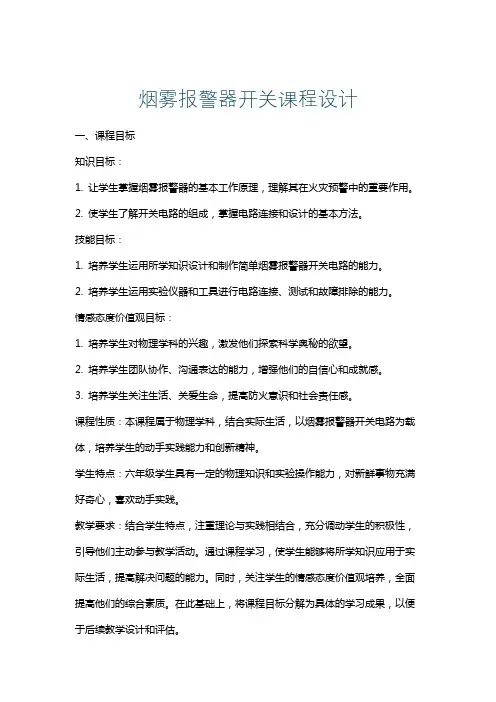 烟雾报警器开关课程设计

一、课程目标

知识目标：

1. 让学生掌握烟雾报警器的基本工作原理，理解其在火灾预警中的重要作用。

2. 使学生了解开关电路的组成，掌握电路连接和设计的基本方法。

技能目标：

1. 培养学生运用所学知识设计和制作简单烟雾报警器开关电路的能力。

2. 培养学生运用实验仪器和工具进行电路连接、测试和故障排除的能力。

情感态度价值观目标：

1. 培养学生对物理学科的兴趣，激发他们探索科学奥秘的欲望。

2. 培养学生团队协作、沟通表达的能力，增强他们的自信心和成就感。

3. 培养学生关注生活、关爱生命，提高防火意识和社会责任感。

课程性质：本课程属于物理学科，结合实际生活，以烟雾报警器开关电路为载体，培养学生的动手实践能力和创新精神。

学生特点：六年级学生具有一定的物理知识和实验操作能力，对新鲜事物充满好奇心，喜欢动手实践。

教学要求：结合学生特点，注重理论与实践相结合，充分调动学生的积极性，引导他们主动参与教学活动。通过课程学习，使学生能够将所学知识应用于实际生活，提高解决问题的能力。同时，关注学生的情感态度价值观培养，全面提高他们的综合素质。在此基础上，将课程目标分解为具体的学习成果，以便于后续教学设计和评估。